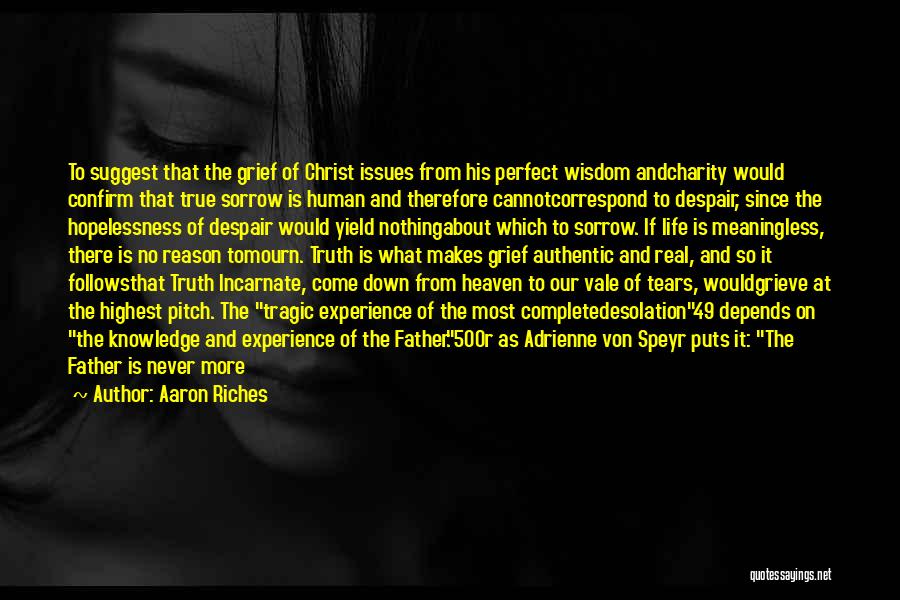 To suggest that the grief of Christ issues from his perfect wisdom andcharity would confirm that true sorrow is human and therefore cannotcorrespond to despair, since the hopelessness of despair would yield nothingabout which to sorrow. If life is meaningless, there is no reason tomourn. Truth is what makes grief authentic and real, and so it followsthat Truth Incarnate, come down from heaven to our vale of tears, wouldgrieve at the highest pitch. The "tragic experience of the most completedesolation"49 depends on "the knowledge and experience of the Father."50Or as Adrienne von Speyr puts it: "The Father is never more

~ Author: Aaron Riches

quotessayings.net